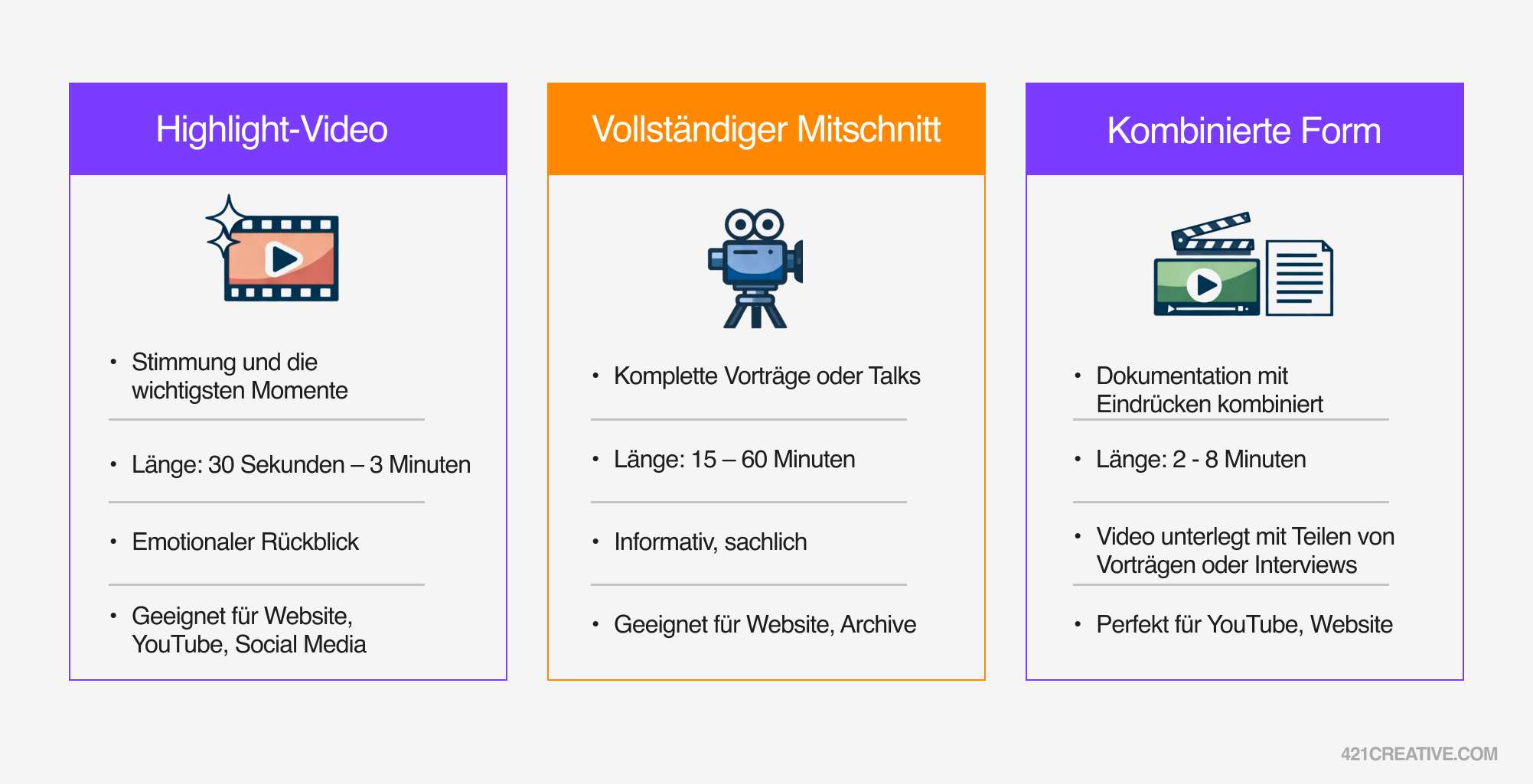 Highlight-Video

• Stimmung und die wichtigsten Momente

• Länge: 30 Sekunden – 3 Minuten

• Emotionaler Rückblick

• Geeignet für Website, YouTube, Social Media

Vollständiger Mitschnitt

• Komplette Vorträge oder Talks

• Länge: 15 – 60 Minuten

• Informativ, sachlich

• Geeignet für Website, Archive

Kombinierte Form

• Dokumentation mit Eindrücken kombiniert

• Länge: 2 - 8 Minuten

• Video unterlegt mit Teilen von Vorträgen oder Interviews

• Perfekt für YouTube, Website

421CREATIVE.COM